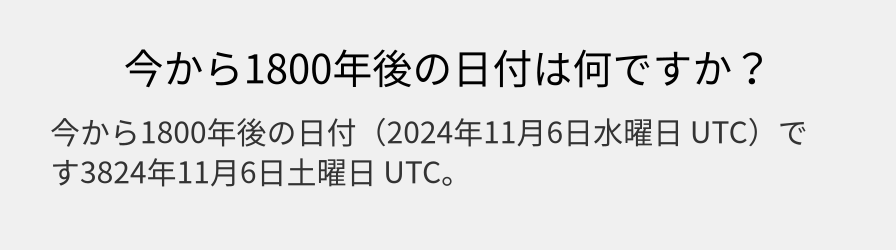 今から1800年後の日付は何ですか？

今から1800年後の日付（2024年11月6日水曜日 UTC）です3824年11月6日土曜日 UTC。